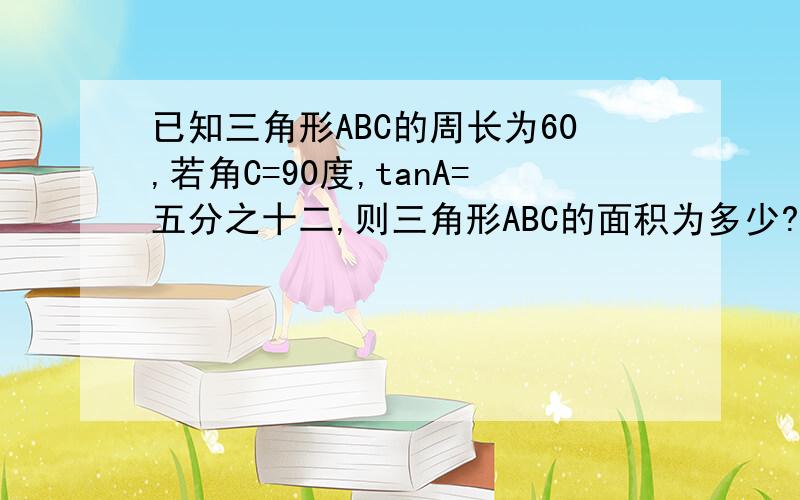 已知三角形ABC的周长为60,若角C=90度,tanA=五分之十二,则三角形ABC的面积为多少?